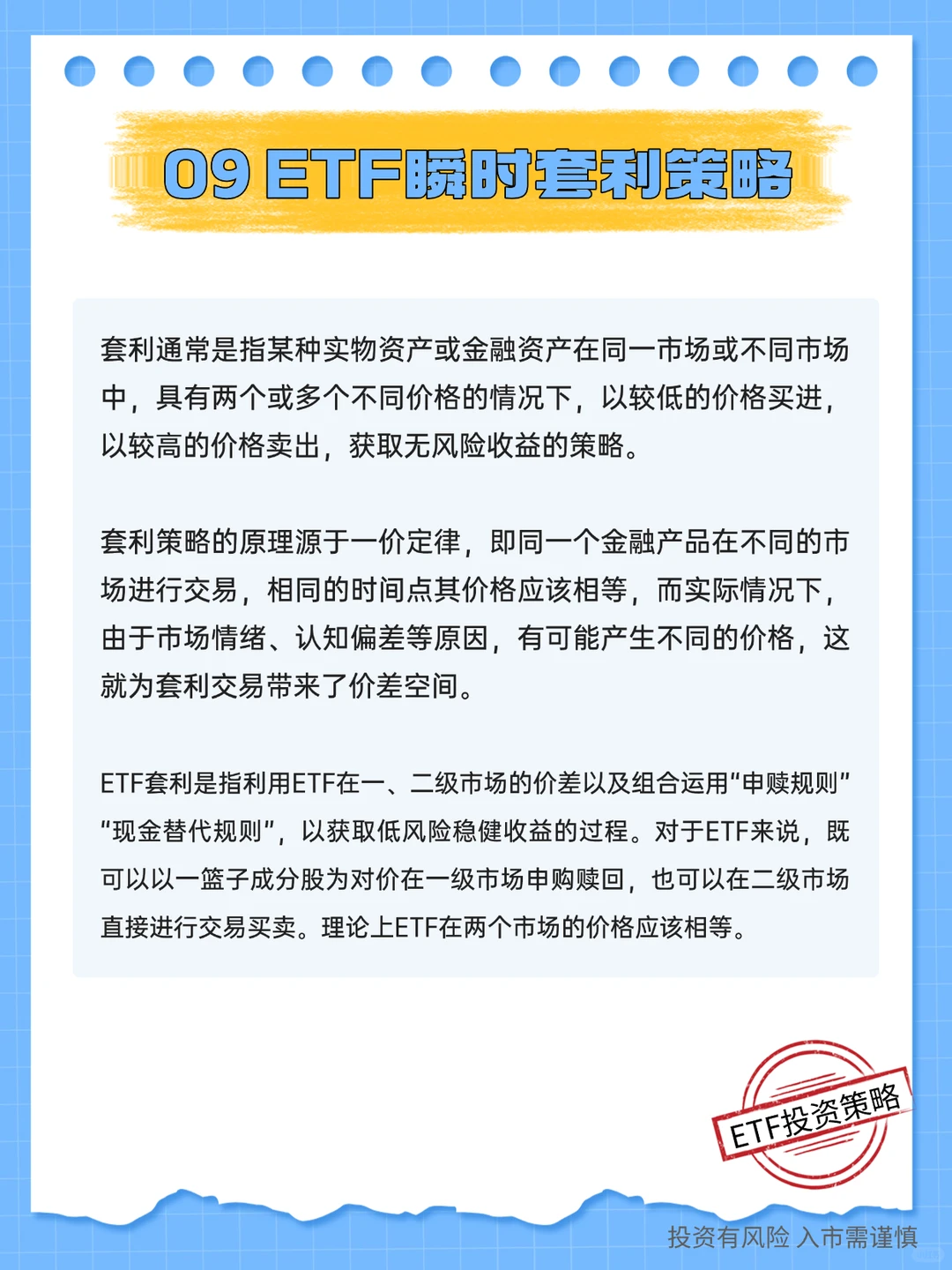 09 ETF瞬时套利策略

套利通常是指某种实物资产或金融资产在同一市场或不同市场中，具有两个或多个不同价格的情况下，以较低的价格买进，以较高的价格卖出，获取无风险收益的策略。

套利策略的原理源于一价定律，即同一个金融产品在不同的市场进行交易，相同的时间点其价格应该相等，而实际情况下，由于市场情绪、认知偏差等原因，有可能产生不同的价格，这就为套利交易带来了价差空间。

ETF套利是指利用ETF在一、二级市场的价差以及组合运用“申赎规则”“现金替代规则”，以获取低风险稳健收益的过程。对于ETF来说，既可以以一篮子成分股为对价在一级市场申购赎回，也可以在二级市场直接进行交易买卖。理论上ETF在两个市场的价格应该相等。

ETF投资策略

投资有风险 入市需谨慎